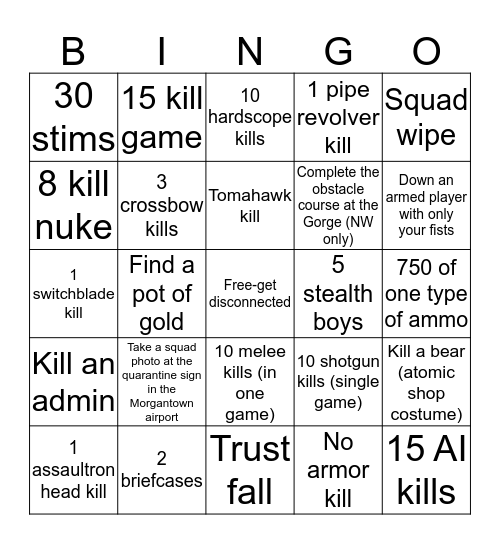 | B | I | N | G | O |
|---|---|---|---|---|
| 30 stims | 15 kill game | 10 hardscope kills | 1 pipe revolver kill | Squad wipe |
| 8 kill nuke | 3 crossbow kills | Tomahawk kill | Complete the obstacle course at the Gorge (NW only) | Down an armed player with only your fists |
| 1 switchblade kill | Find a pot of gold | Free-get disconnected | 5 stealth boys | 750 of one type of ammo |
| Kill an admin | Take a squad photo at the quarantine sign in the Morgantown airport | 10 melee kills (in one game) | 10 shotgun kills (single game) | Kill a bear (atomic shop costume) |
| 1 assaultron head kill | 2 briefcases | Trust fall | No armor kill | 15 AI kills |